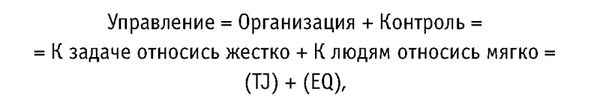 Управление = Организация + Контроль =
= К задаче относись жестко + К людям относись мягко =
(TJ) + (EQ),